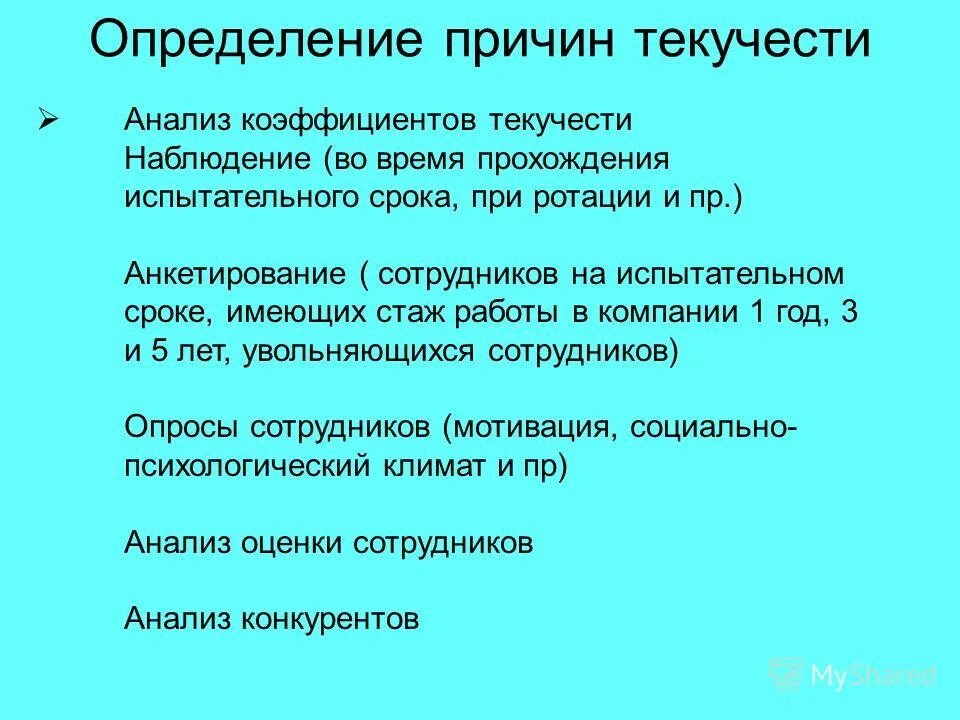 Определение причин текучести

➢ Анализ коэффициентов текучести
Наблюдение (во время прохождения испытательного срока, при ротации и пр.)

Анкетирование ( сотрудников на испытательном сроке, имеющих стаж работы в компании 1 год, 3 и 5 лет, увольняющихся сотрудников)

Опросы сотрудников (мотивация, социально-психологический климат и пр)

Анализ оценки сотрудников

Анализ конкурентов

MyShared